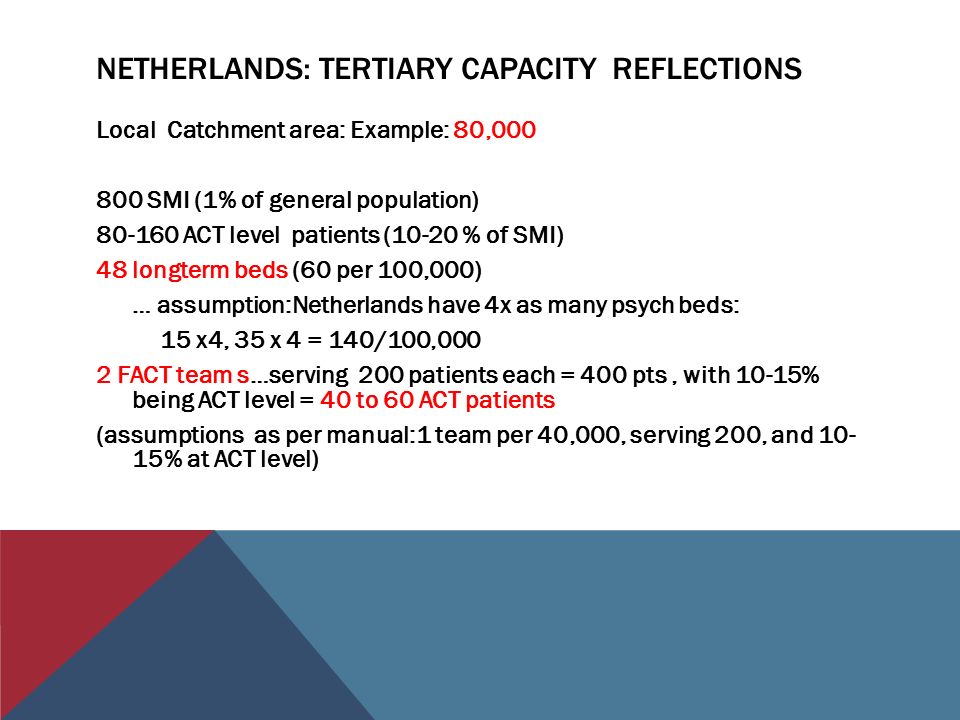 NETHERLANDS: TERTIARY CAPACITY REFLECTIONS

Local Catchment area: Example: 80,000

800 SMI (1% of general population)

80-160 ACT level patients (10-20 % of SMI)

48 longterm beds (60 per 100,000)

… assumption:Netherlands have 4x as many psych beds:

15 x4, 35 x 4 = 140/100,000

2 FACT team s…serving 200 patients each = 400 pts , with 10-15% being ACT level = 40 to 60 ACT patients

(assumptions as per manual:1 team per 40,000, serving 200, and 10-15% at ACT level)